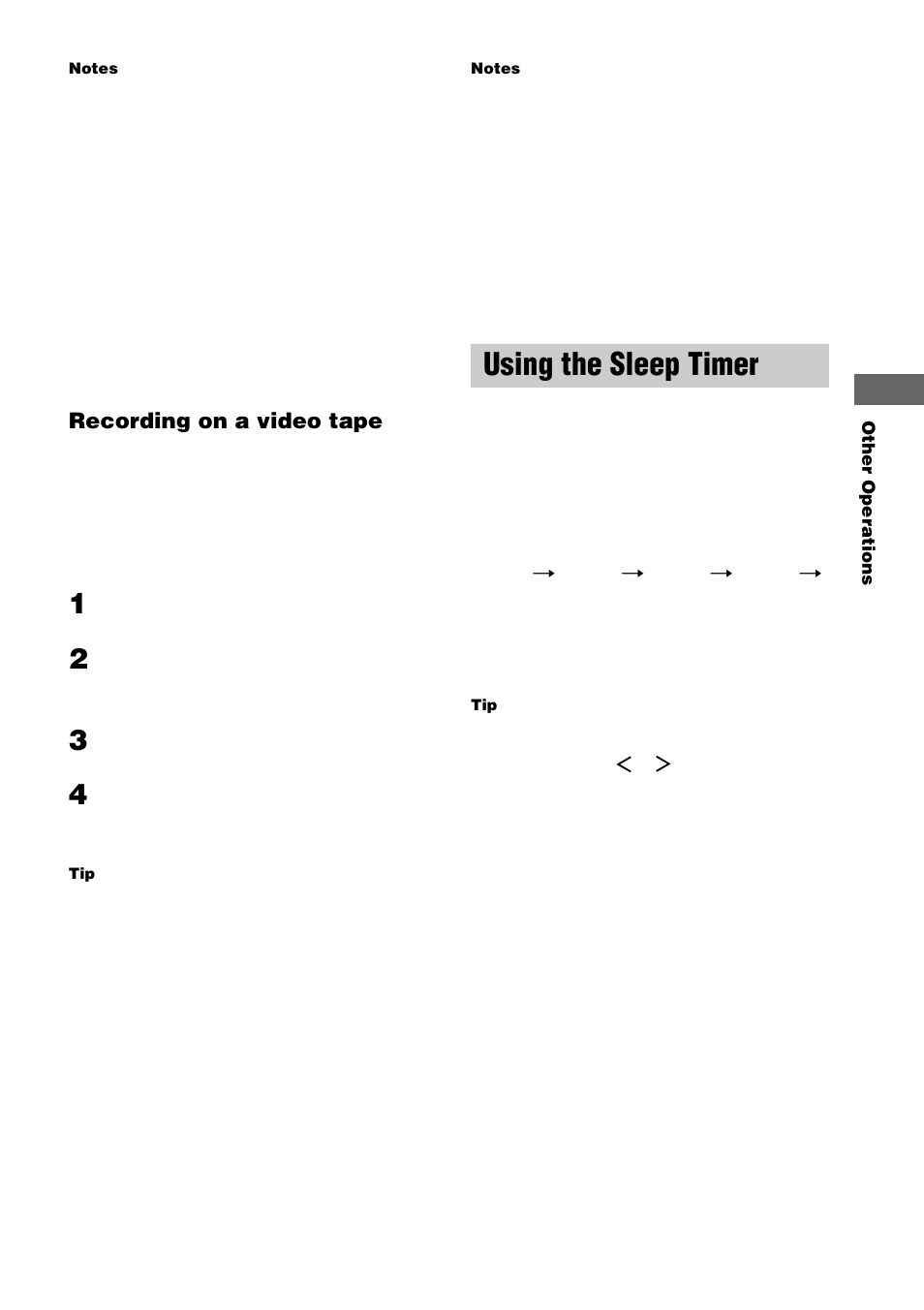 Notes

Recording on a video tape

1

2

3

4

Tip

Notes

Using the Sleep Timer

→ → → →

Tip

< >

Other Operations